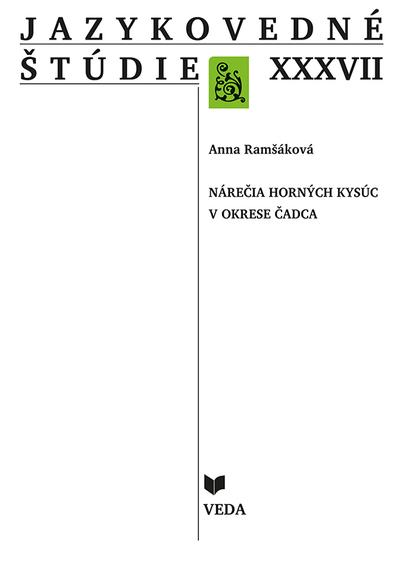 JAZYKOVEDNÉ
ŠTÚDIE XXXVII

Anna Ramšáková

NÁREČIA HORNÝCH KYSÚC
V OKRESE ČADCA

VEDA